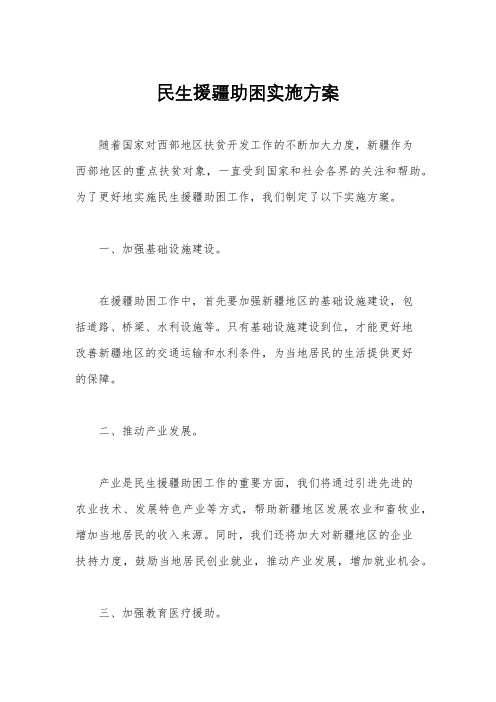 民生援疆助困实施方案

随着国家对西部地区扶贫开发工作的不断加大力度，新疆作为西部地区的重点扶贫对象，一直受到国家和社会各界的关注和帮助。为了更好地实施民生援疆助困工作，我们制定了以下实施方案。

一、加强基础设施建设。

在援疆助困工作中，首先要加强新疆地区的基础设施建设，包括道路、桥梁、水利设施等。只有基础设施建设到位，才能更好地改善新疆地区的交通运输和水利条件，为当地居民的生活提供更好的保障。

二、推动产业发展。

产业是民生援疆助困工作的重要方面，我们将通过引进先进的农业技术、发展特色产业等方式，帮助新疆地区发展农业和畜牧业，增加当地居民的收入来源。同时，我们还将加大对新疆地区的企业扶持力度，鼓励当地居民创业就业，推动产业发展，增加就业机会。

三、加强教育医疗援助。